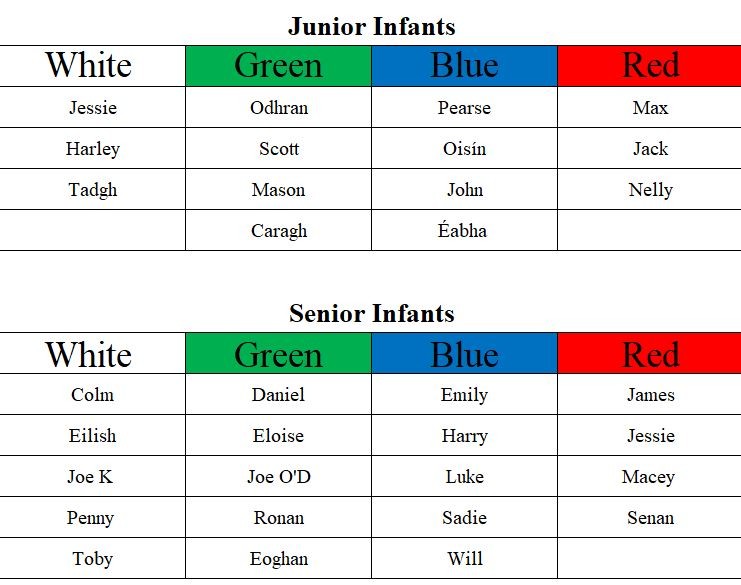 Junior Infants

| White | Green | Blue | Red |
|---|---|---|---|
| Jessie | Odhran | Pearse | Max |
| Harley | Scott | Oisín | Jack |
| Tadgh | Mason | John | Nelly |
|  | Caragh | Éabha |  |

Senior Infants

| White | Green | Blue | Red |
|---|---|---|---|
| Colm | Daniel | Emily | James |
| Eilish | Eloise | Harry | Jessie |
| Joe K | Joe O'D | Luke | Macey |
| Penny | Ronan | Sadie | Senan |
| Toby | Eoghan | Will |  |